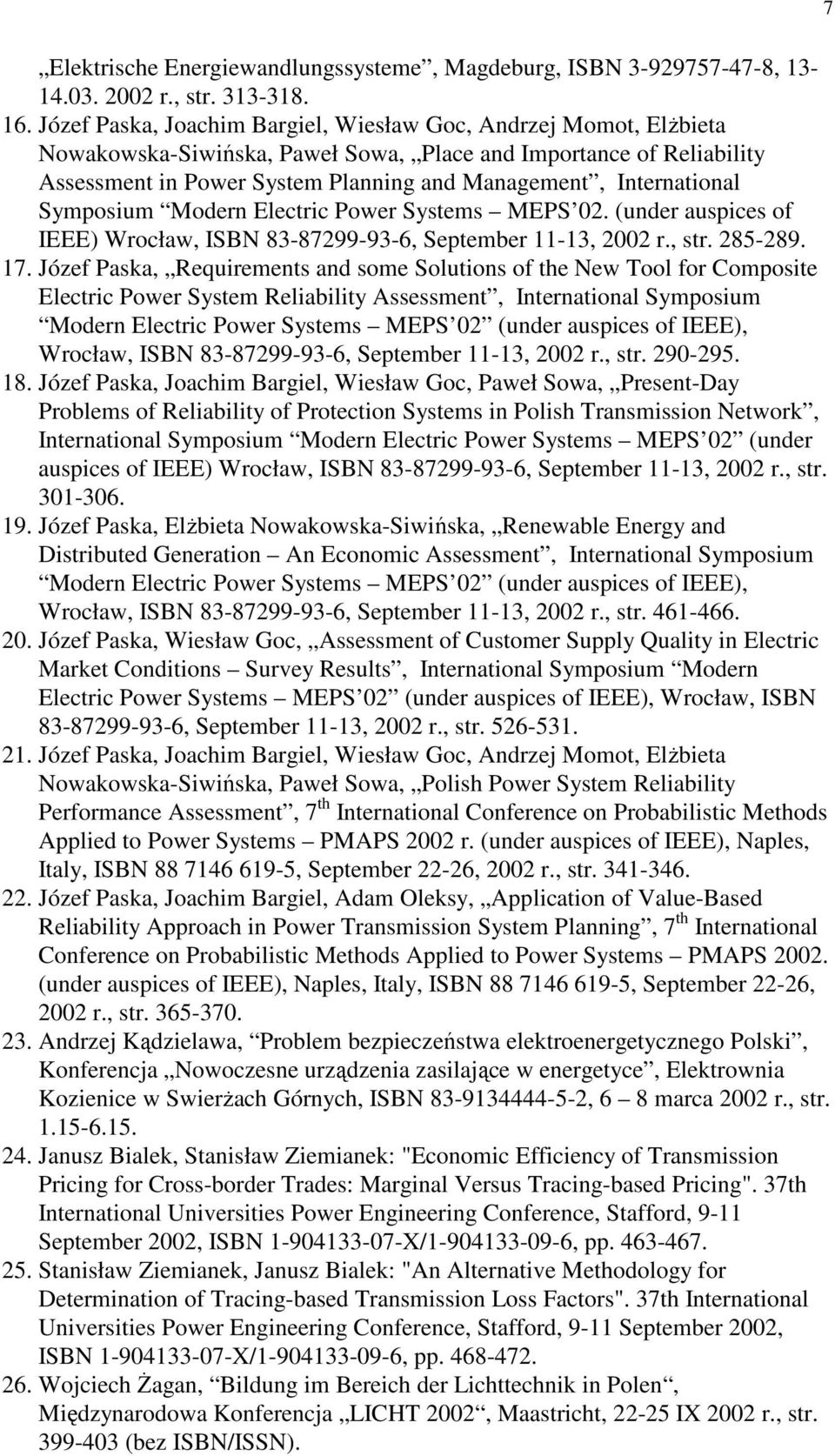 7

„Elektrische Energiewandlungssysteme”, Magdeburg, ISBN 3-929757-47-8, 13-14.03. 2002 r., str. 313-318.

16. Józef Paska, Joachim Bargiel, Wiesław Goc, Andrzej Momot, Elżbieta Nowakowska-Siwińska, Paweł Sowa, „Place and Importance of Reliability Assessment in Power System Planning and Management”, International Symposium “Modern Electric Power Systems – MEPS’02. (under auspices of IEEE) Wrocław, ISBN 83-87299-93-6, September 11-13, 2002 r., str. 285-289.

17. Józef Paska, „Requirements and some Solutions of the New Tool for Composite Electric Power System Reliability Assessment”, International Symposium “Modern Electric Power Systems – MEPS’02” (under auspices of IEEE), Wrocław, ISBN 83-87299-93-6, September 11-13, 2002 r., str. 290-295.

18. Józef Paska, Joachim Bargiel, Wiesław Goc, Paweł Sowa, „Present-Day Problems of Reliability of Protection Systems in Polish Transmission Network”, International Symposium “Modern Electric Power Systems – MEPS’02” (under auspices of IEEE) Wrocław, ISBN 83-87299-93-6, September 11-13, 2002 r., str. 301-306.

19. Józef Paska, Elżbieta Nowakowska-Siwińska, „Renewable Energy and Distributed Generation – An Economic Assessment”, International Symposium “Modern Electric Power Systems – MEPS’02” (under auspices of IEEE), Wrocław, ISBN 83-87299-93-6, September 11-13, 2002 r., str. 461-466.

20. Józef Paska, Wiesław Goc, „Assessment of Customer Supply Quality in Electric Market Conditions – Survey Results”, International Symposium “Modern Electric Power Systems – MEPS’02” (under auspices of IEEE), Wrocław, ISBN 83-87299-93-6, September 11-13, 2002 r., str. 526-531.

21. Józef Paska, Joachim Bargiel, Wiesław Goc, Andrzej Momot, Elżbieta Nowakowska-Siwińska, Paweł Sowa, „Polish Power System Reliability Performance Assessment”, 7$^{th}$ International Conference on Probabilistic Methods Applied to Power Systems – PMAPS 2002 r. (under auspices of IEEE), Naples, Italy, ISBN 88 7146 619-5, September 22-26, 2002 r., str. 341-346.

22. Józef Paska, Joachim Bargiel, Adam Oleksy, „Application of Value-Based Reliability Approach in Power Transmission System Planning”, 7$^{th}$ International Conference on Probabilistic Methods Applied to Power Systems – PMAPS 2002. (under auspices of IEEE), Naples, Italy, ISBN 88 7146 619-5, September 22-26, 2002 r., str. 365-370.

23. Andrzej Kądzielawa, “Problem bezpieczeństwa elektroenergetycznego Polski”, Konferencja „Nowoczesne urządzenia zasilające w energetyce”, Elektrownia Kozienice w Swierżach Górnych, ISBN 83-9134444-5-2, 6 – 8 marca 2002 r., str. 1.15-6.15.

24. Janusz Bialek, Stanisław Ziemianek: "Economic Efficiency of Transmission Pricing for Cross-border Trades: Marginal Versus Tracing-based Pricing". 37th International Universities Power Engineering Conference, Stafford, 9-11 September 2002, ISBN 1-904133-07-X/1-904133-09-6, pp. 463-467.

25. Stanisław Ziemianek, Janusz Bialek: "An Alternative Methodology for Determination of Tracing-based Transmission Loss Factors". 37th International Universities Power Engineering Conference, Stafford, 9-11 September 2002, ISBN 1-904133-07-X/1-904133-09-6, pp. 468-472.

26. Wojciech Żagan, “Bildung im Bereich der Lichttechnik in Polen“, Międzynarodowa Konferencja „LICHT 2002“, Maastricht, 22-25 IX 2002 r., str. 399-403 (bez ISBN/ISSN).